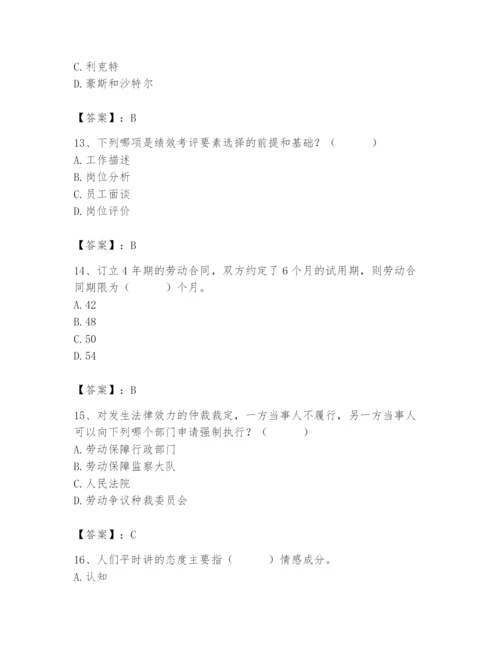 C. 利克特
D. 豪斯和沙特尔

【答案】：B

13、下列哪项是绩效考评要素选择的前提和基础？（　　）
A. 工作描述
B. 岗位分析
C. 员工面谈
D. 岗位评价

【答案】：B

14、订立 4 年期的劳动合同，双方约定了 6 个月的试用期，则劳动合同期限为（　　）个月。
A. 42
B. 48
C. 50
D. 54

【答案】：B

15、对发生法律效力的仲裁裁定，一方当事人不履行，另一方当事人可以向下列哪个部门申请强制执行？（　　）
A. 劳动保障行政部门
B. 劳动保障监察大队
C. 人民法院
D. 劳动争议仲裁委员会

【答案】：C

16、人们平时讲的态度主要指（　　）情感成分。
A. 认知